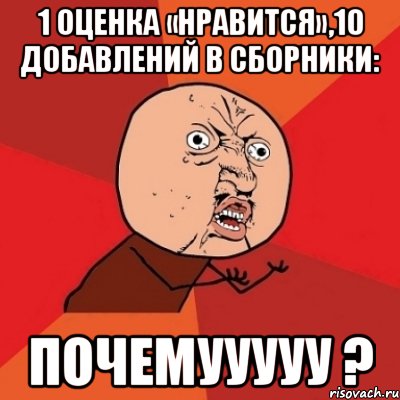 1 ОЦЕНКА «НРАВИТСЯ»,10 ДОБАВЛЕНИЙ В СБОРНИКИ:

ПОЧЕМУУУУУ ?

risovach.ru